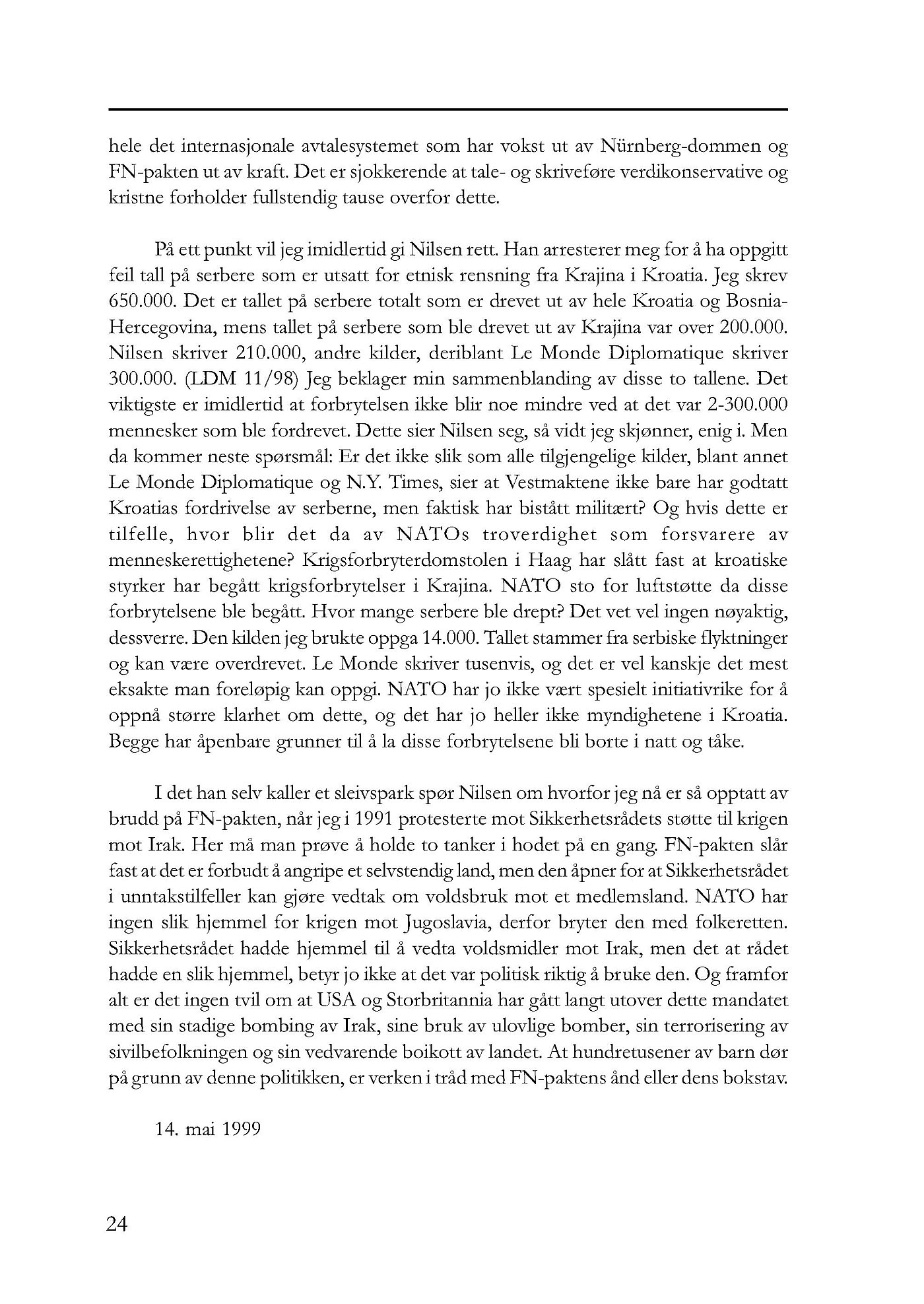 hele det internasjonale avtalesystemet som har vokst ut av Nürnberg-dommen og FN-pakten ut av kraft. Det er sjokkerende at tale- og skriveføre verdikonservative og kristne forholder fullstendig tause overfor dette.

På ett punkt vil jeg imidlertid gi Nilsen rett. Han arresterer meg for å ha oppgitt feil tall på serbere som er utsatt for etnisk rensning fra Krajina i Kroatia. Jeg skrev 650.000. Det er tallet på serbere totalt som er drevet ut av hele Kroatia og Bosnia-Hercegovina, mens tallet på serbere som ble drevet ut av Krajina var over 200.000. Nilsen skriver 210.000, andre kilder, deriblant Le Monde Diplomatique skriver 300.000. (LDM 11/98) Jeg beklager min sammenblanding av disse to tallene. Det viktigste er imidlertid at forbrytelsen ikke blir noe mindre ved at det var 2-300.000 mennesker som ble fordrevet. Dette sier Nilsen seg, så vidt jeg skjønner, enig i. Men da kommer neste spørsmål: Er det ikke slik som alle tilgjengelige kilder, blant annet Le Monde Diplomatique og N.Y. Times, sier at Vestmaktene ikke bare har godtatt Kroatias fordrivelse av serberne, men faktisk har bistått militært? Og hvis dette er tilfelle, hvor blir det da av NATOs troverdighet som forsvarere av menneskerettighetene? Krigsforbryterdomstolen i Haag har slått fast at kroatiske styrker har begått krigsforbrytelser i Krajina. NATO sto for luftstøtte da disse forbrytelsene ble begått. Hvor mange serbere ble drept? Det vet vel ingen nøyaktig, dessverre. Den kilden jeg brukte oppga 14.000. Tallet stammer fra serbiske flyktninger og kan være overdrevet. Le Monde skriver tusenvis, og det er vel kanskje det mest eksakte man foreløpig kan oppgi. NATO har jo ikke vært spesielt initiativrike for å oppnå større klarhet om dette, og det har jo heller ikke myndighetene i Kroatia. Begge har åpenbare grunner til å la disse forbrytelsene bli borte i natt og tåke.

I det han selv kaller et sleivspark spør Nilsen om hvorfor jeg nå er så opptatt av brudd på FN-pakten, når jeg i 1991 protesterte mot Sikkerhetsrådets støtte til krigen mot Irak. Her må man prøve å holde to tanker i hodet på en gang. FN-pakten slår fast at det er forbudt å angripe et selvstendig land, men den åpner for at Sikkerhetsrådet i unntakstilfeller kan gjøre vedtak om voldsbruk mot et medlemsland. NATO har ingen slik hjemmel for krigen mot Jugoslavia, derfor bryter den med folkeretten. Sikkerhetsrådet hadde hjemmel til å vedta voldsmidler mot Irak, men det at rådet hadde en slik hjemmel, betyr jo ikke at det var politisk riktig å bruke den. Og framfor alt er det ingen tvil om at USA og Storbritannia har gått langt utover dette mandatet med sin stadige bombing av Irak, sine bruk av ulovlige bomber, sin terrorisering av sivilbefolkningen og sin vedvarende boikott av landet. At hundretusener av barn dør på grunn av denne politikken, er verken i tråd med FN-paktens ånd eller dens bokstav.

14. mai 1999

24